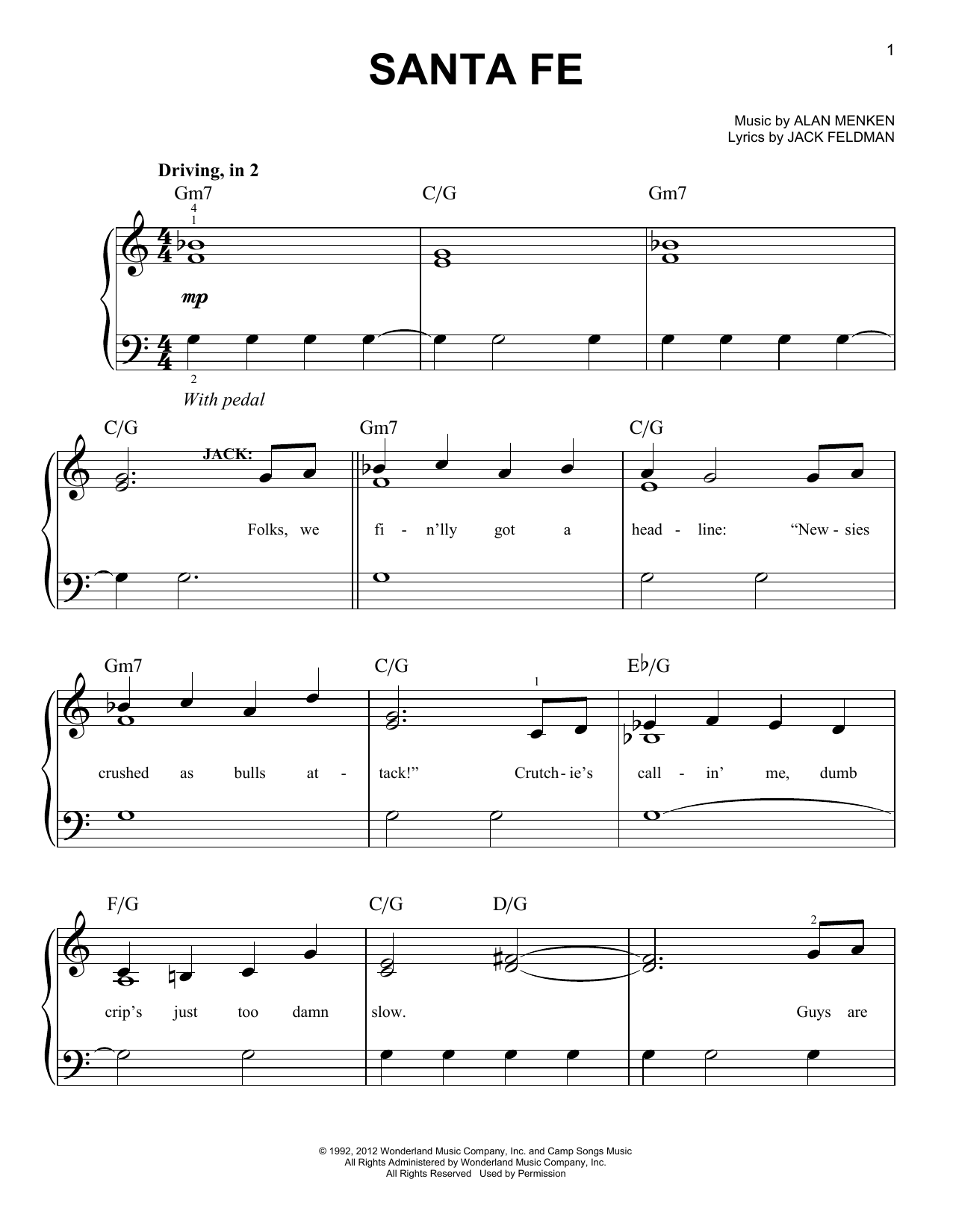 1

SANTA FE

Music by ALAN MENKEN
Lyrics by JACK FELDMAN

Driving, in 2

Gm7 C/G Gm7

4
1

mp

2

With pedal

C/G Gm7 C/G

JACK:

Folks, we fi - n'lly got a head - line: "New - sies

Gm7 C/G E♭/G

1

crushed as bulls at - tack!" Crutch - ie's call - in' me, dumb

F/G C/G D/G

2

crip's just too damn slow. Guys are

© 1992, 2012 Wonderland Music Company, Inc. and Camp Songs Music
All Rights Administered by Wonderland Music Company, Inc.
All Rights Reserved Used by Permission